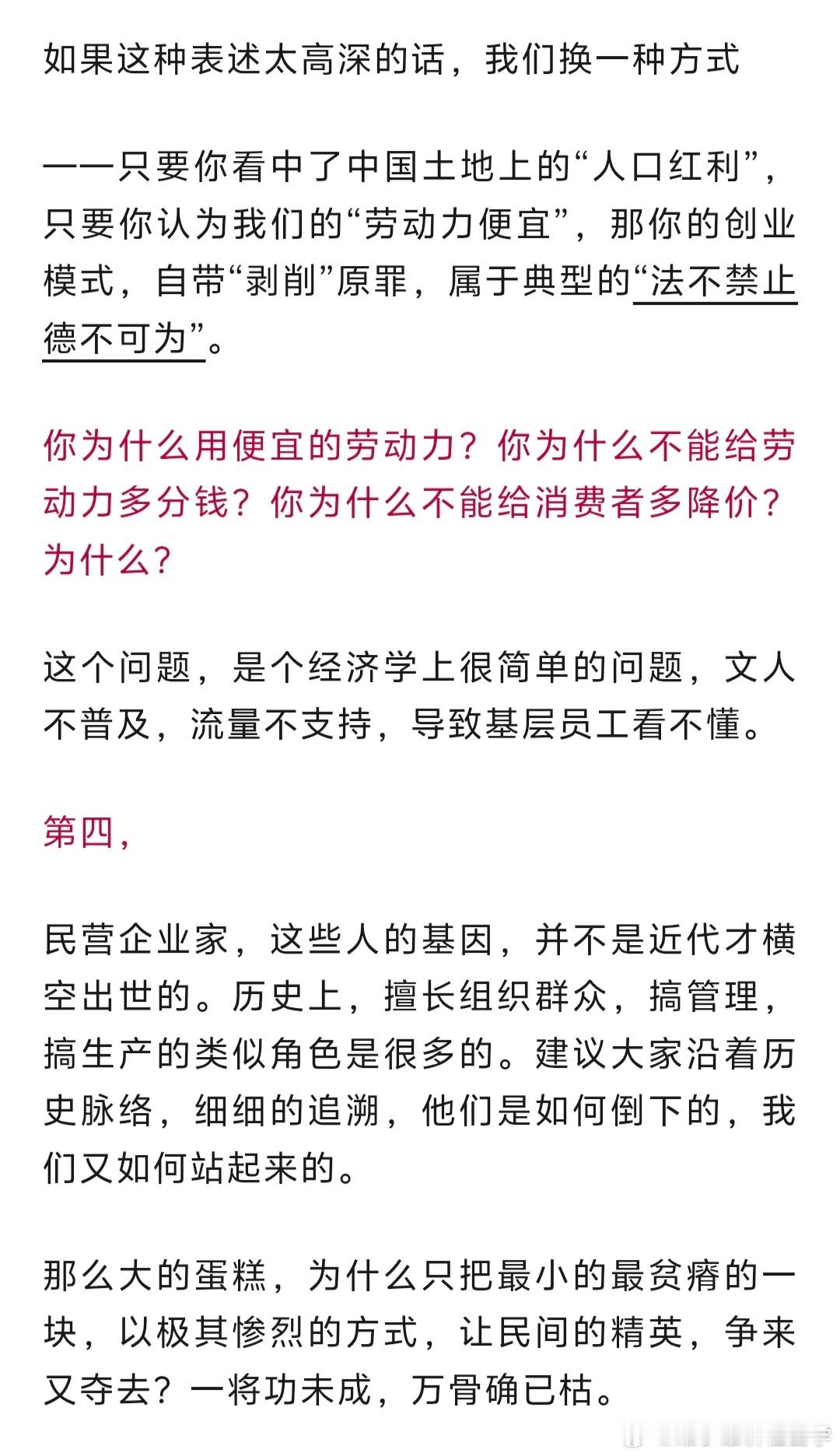 如果这种表述太高深的话，我们换一种方式

——只要你看中了中国土地上的“人口红利”，只要你认为我们的“劳动力便宜”，那你的创业模式，自带“剥削”原罪，属于典型的“法不禁止德不可为”。

你为什么用便宜的劳动力？你为什么不能给劳动力多分钱？你为什么不能给消费者多降价？为什么？

这个问题，是个经济学上很简单的问题，文人不普及，流量不支持，导致基层员工看不懂。

第四，

民营企业家，这些人的基因，并不是近代才横空出世的。历史上，擅长组织群众，搞管理，搞生产的类似角色是很多的。建议大家沿着历史脉络，细细的追溯，他们是如何倒下的，我们又如何站起来的。

那么大的蛋糕，为什么只把最小的最贫瘠的一块，以极其惨烈的方式，让民间的精英，争来又夺去？一将功未成，万骨确已枯。